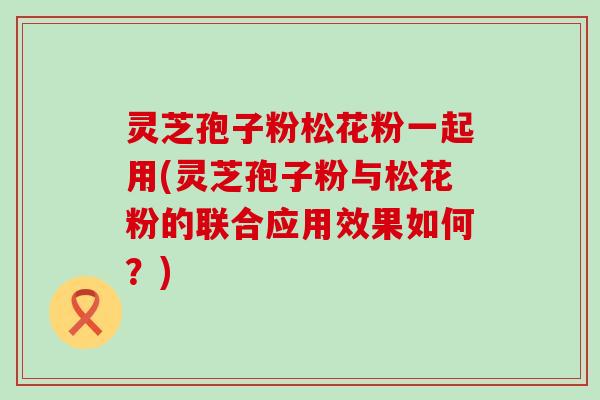 灵芝孢子粉松花粉一起用(灵芝孢子粉与松花粉的联合应用效果如何？)